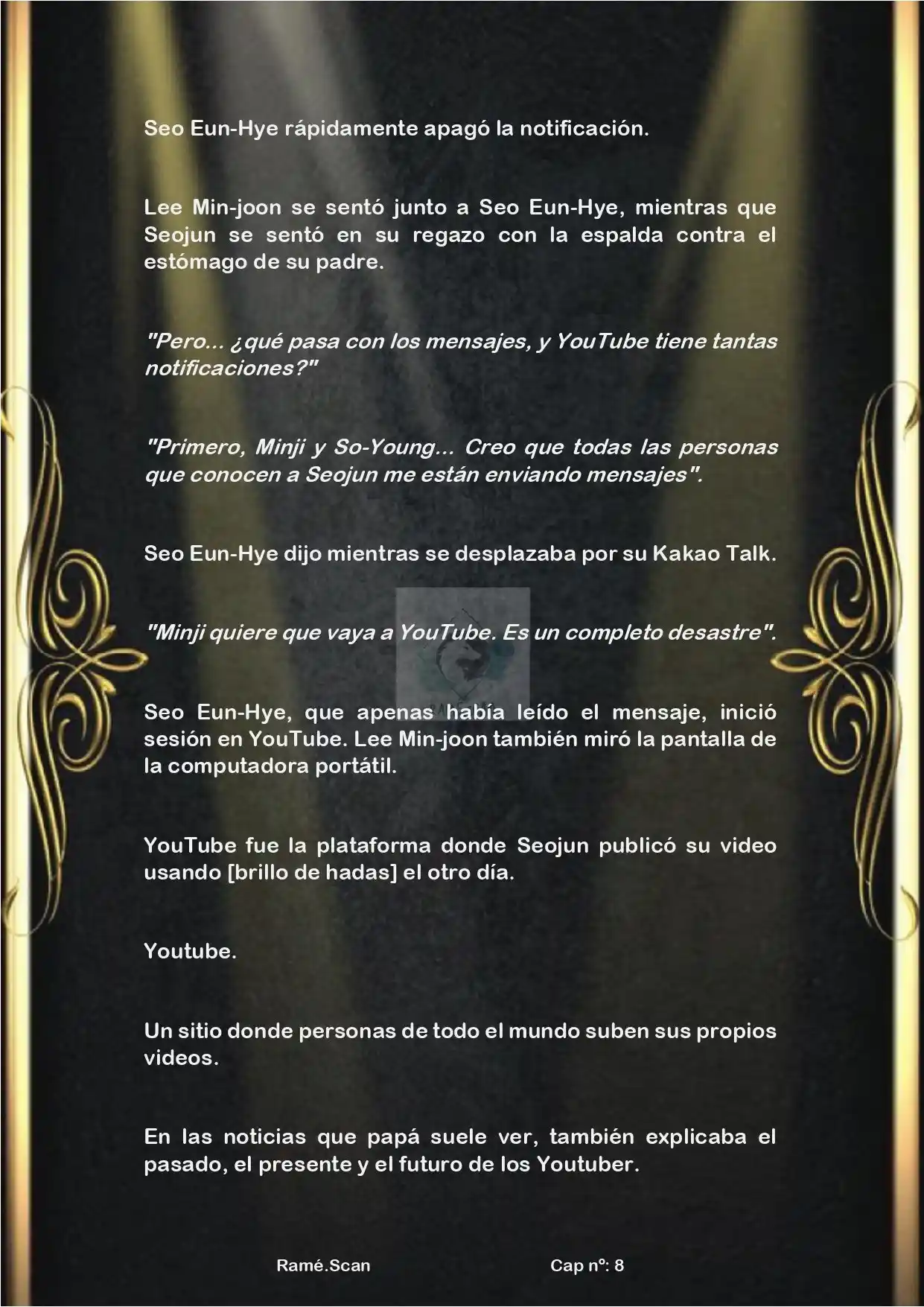 Seo Eun-Hye rápidamente apagó la notificación.

Lee Min-joon se sentó junto a Seo Eun-Hye, mientras que Seojun se sentó en su regazo con la espalda contra el estómago de su padre.

"Pero... ¿qué pasa con los mensajes, y YouTube tiene tantas notificaciones?"

"Primero, Minji y So-Young... Creo que todas las personas que conocen a Seojun me están enviando mensajes".

Seo Eun-Hye dijo mientras se desplazaba por su Kakao Talk.

"Minji quiere que vaya a YouTube. Es un completo desastre".

Seo Eun-Hye, que apenas había leído el mensaje, inició sesión en YouTube. Lee Min-joon también miró la pantalla de la computadora portátil.

YouTube fue la plataforma donde Seojun publicó su video usando [brillo de hadas] el otro día.

Youtube.

Un sitio donde personas de todo el mundo suben sus propios videos.

En las noticias que papá suele ver, también explicaba el pasado, el presente y el futuro de los Youtuber.

Ramé.Scan Cap nº: 8